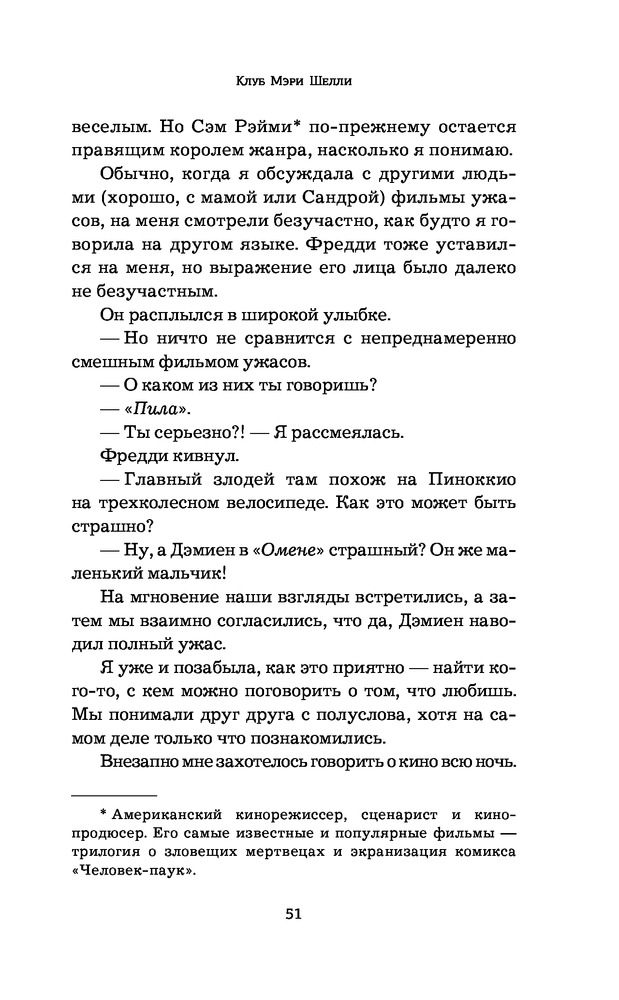 Клуб Мэри Шелли

веселым. Но Сэм Рэйми* по-прежнему остается правящим королем жанра, насколько я понимаю.

Обычно, когда я обсуждала с другими людьми (хорошо, с мамой или Сандрой) фильмы ужасов, на меня смотрели безучастно, как будто я говорила на другом языке. Фредди тоже уставился на меня, но выражение его лица было далеко не безучастным.

Он расплылся в широкой улыбке.

— Но ничто не сравнится с непреднамеренно смешным фильмом ужасов.

— О каком из них ты говоришь?

— «Пила».

— Ты серьезно?! — Я рассмеялась.

Фредди кивнул.

— Главный злодей там похож на Пиноккио на трехколесном велосипеде. Как это может быть страшно?

— Ну, а Дэмиен в «Омене» страшный? Он же маленький мальчик!

На мгновение наши взгляды встретились, а затем мы взаимно согласились, что да, Дэмиен наводил полный ужас.

Я уже и позабыла, как это приятно — найти кого-то, с кем можно поговорить о том, что любишь. Мы понимали друг друга с полуслова, хотя на самом деле только что познакомились.

Внезапно мне захотелось говорить о кино всю ночь.

* Американский кинорежиссер, сценарист и кинопродюсер. Его самые известные и популярные фильмы — трилогия о зловещих мертвецах и экранизация комикса «Человек-паук».

51